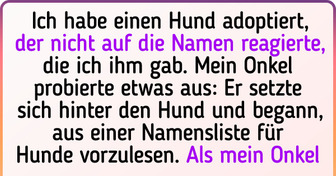 Ich habe einen Hund adoptiert, der nicht auf die Namen reagierte, die ich ihm gab. Mein Onkel probierte etwas aus: Er setzte sich hinter den Hund und begann, aus einer Namensliste für Hunde vorzulesen. Als mein Onkel